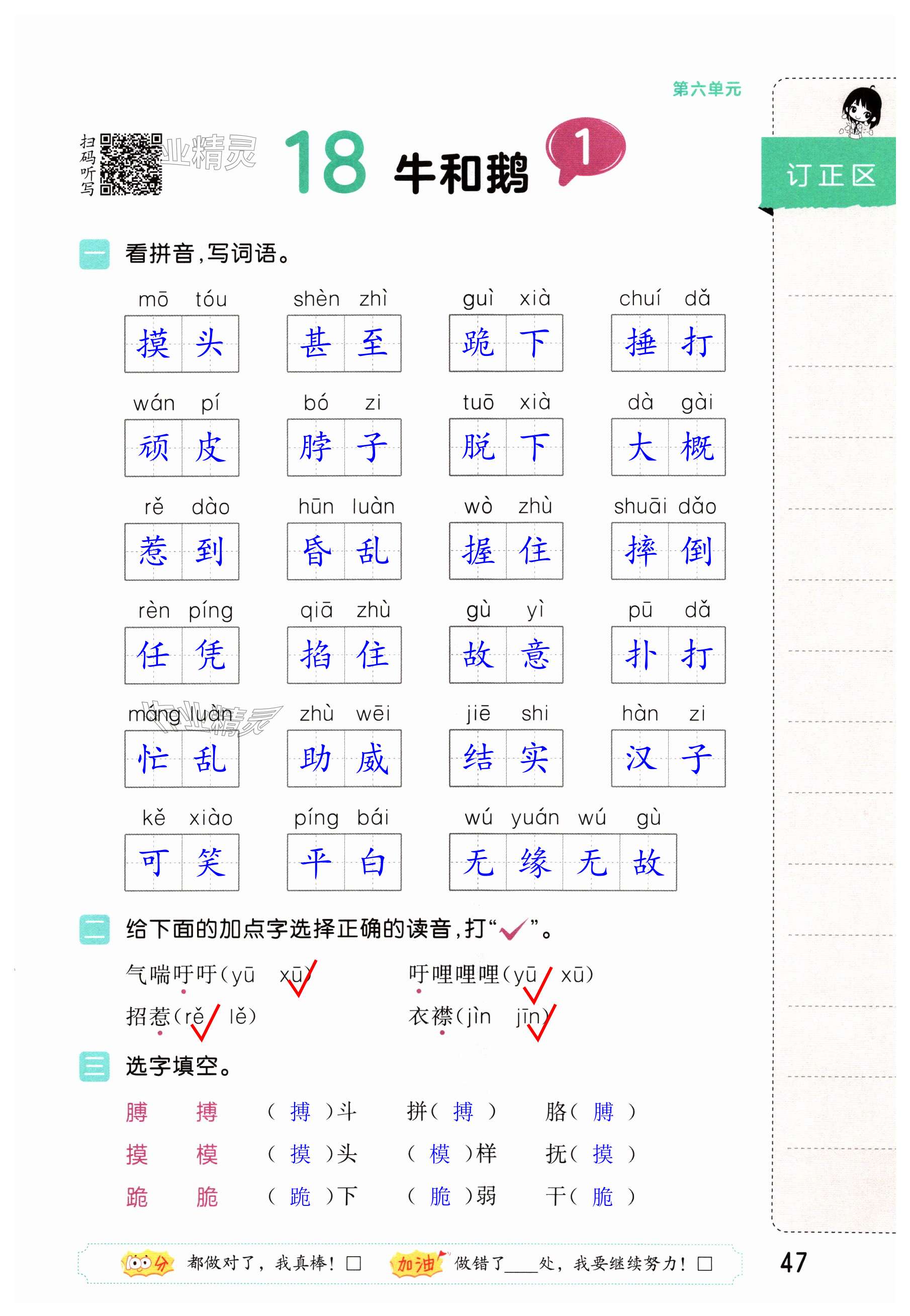 第六单元

扫码听写

18 牛和鹅 1

订正区

一 看拼音，写词语。

mō tóu
摸头

shèn zhì
甚至

guì xià
跪下

chuí dǎ
捶打

wán pí
顽皮

bó zi
脖子

tuō xià
脱下

dà gài
大概

rě dào
惹到

hūn luàn
昏乱

wò zhù
握住

shuāi dǎo
摔倒

rèn píng
任凭

qiā zhù
掐住

gù yì
故意

pū dǎ
扑打

máng luàn
忙乱

zhù wēi
助威

jiē shi
结实

hàn zi
汉子

kě xiào
可笑

píng bái
平白

wú yuán wú gù
无缘无故

二 给下面的加点字选择正确的读音，打“✓”。

气喘吁吁(yū xū✓)   吁哩哩哩(yū✓ xū)

招惹(rě✓ lě)   衣襟(jìn jīn✓)

三 选字填空。

膊 搏 (搏)斗 拼(搏) 胳(膊)

摸 模 (摸)头 (模)样 抚(摸)

跪 脆 (跪)下 (脆)弱 干(脆)

100分 都做对了，我真棒！☐ 加油 做错了____处，我要继续努力！☐

47

作业精灵